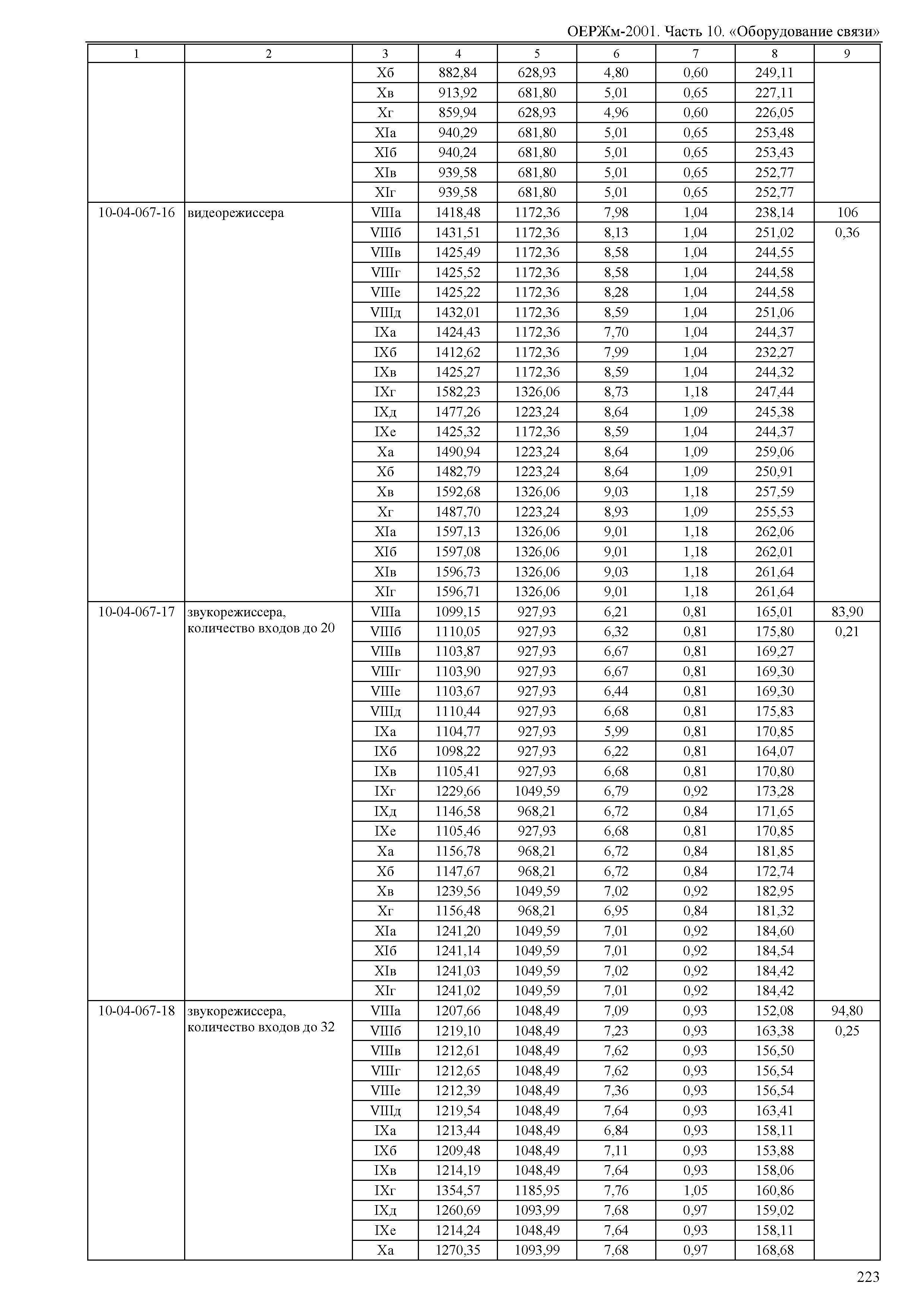 ОЕРЖм-2001. Часть 10. «Оборудование связи»

| 1 | 2 | 3 | 4 | 5 | 6 | 7 | 8 | 9 |
|---|---|---|---|---|---|---|---|---|
| | | Xб | 882,84 | 628,93 | 4,80 | 0,60 | 249,11 | |
| | | Xв | 913,92 | 681,80 | 5,01 | 0,65 | 227,11 | |
| | | Xг | 859,94 | 628,93 | 4,96 | 0,60 | 226,05 | |
| | | XIа | 940,29 | 681,80 | 5,01 | 0,65 | 253,48 | |
| | | XIб | 940,24 | 681,80 | 5,01 | 0,65 | 253,43 | |
| | | XIв | 939,58 | 681,80 | 5,01 | 0,65 | 252,77 | |
| | | XIг | 939,58 | 681,80 | 5,01 | 0,65 | 252,77 | |
| 10-04-067-16 | видеорежиссера | VIIIа | 1418,48 | 1172,36 | 7,98 | 1,04 | 238,14 | 106 |
| | | VIIIб | 1431,51 | 1172,36 | 8,13 | 1,04 | 251,02 | 0,36 |
| | | VIIIв | 1425,49 | 1172,36 | 8,58 | 1,04 | 244,55 | |
| | | VIIIг | 1425,52 | 1172,36 | 8,58 | 1,04 | 244,58 | |
| | | VIIIе | 1425,22 | 1172,36 | 8,28 | 1,04 | 244,58 | |
| | | VIIIд | 1432,01 | 1172,36 | 8,59 | 1,04 | 251,06 | |
| | | IXа | 1424,43 | 1172,36 | 7,70 | 1,04 | 244,37 | |
| | | IXб | 1412,62 | 1172,36 | 7,99 | 1,04 | 232,27 | |
| | | IXв | 1425,27 | 1172,36 | 8,59 | 1,04 | 244,32 | |
| | | IXг | 1582,23 | 1326,06 | 8,73 | 1,18 | 247,44 | |
| | | IXд | 1477,26 | 1223,24 | 8,64 | 1,09 | 245,38 | |
| | | IXе | 1425,32 | 1172,36 | 8,59 | 1,04 | 244,37 | |
| | | Xа | 1490,94 | 1223,24 | 8,64 | 1,09 | 259,06 | |
| | | Xб | 1482,79 | 1223,24 | 8,64 | 1,09 | 250,91 | |
| | | Xв | 1592,68 | 1326,06 | 9,03 | 1,18 | 257,59 | |
| | | Xг | 1487,70 | 1223,24 | 8,93 | 1,09 | 255,53 | |
| | | XIа | 1597,13 | 1326,06 | 9,01 | 1,18 | 262,06 | |
| | | XIб | 1597,08 | 1326,06 | 9,01 | 1,18 | 262,01 | |
| | | XIв | 1596,73 | 1326,06 | 9,03 | 1,18 | 261,64 | |
| | | XIг | 1596,71 | 1326,06 | 9,01 | 1,18 | 261,64 | |
| 10-04-067-17 | звукорежиссера, количество входов до 20 | VIIIа | 1099,15 | 927,93 | 6,21 | 0,81 | 165,01 | 83,90 |
| | | VIIIб | 1110,05 | 927,93 | 6,32 | 0,81 | 175,80 | 0,21 |
| | | VIIIв | 1103,87 | 927,93 | 6,67 | 0,81 | 169,27 | |
| | | VIIIг | 1103,90 | 927,93 | 6,67 | 0,81 | 169,30 | |
| | | VIIIе | 1103,67 | 927,93 | 6,44 | 0,81 | 169,30 | |
| | | VIIIд | 1110,44 | 927,93 | 6,68 | 0,81 | 175,83 | |
| | | IXа | 1104,77 | 927,93 | 5,99 | 0,81 | 170,85 | |
| | | IXб | 1098,22 | 927,93 | 6,22 | 0,81 | 164,07 | |
| | | IXв | 1105,41 | 927,93 | 6,68 | 0,81 | 170,80 | |
| | | IXг | 1229,66 | 1049,59 | 6,79 | 0,92 | 173,28 | |
| | | IXд | 1146,58 | 968,21 | 6,72 | 0,84 | 171,65 | |
| | | IXе | 1105,46 | 927,93 | 6,68 | 0,81 | 170,85 | |
| | | Xа | 1156,78 | 968,21 | 6,72 | 0,84 | 181,85 | |
| | | Xб | 1147,67 | 968,21 | 6,72 | 0,84 | 172,74 | |
| | | Xв | 1239,56 | 1049,59 | 7,02 | 0,92 | 182,95 | |
| | | Xг | 1156,48 | 968,21 | 6,95 | 0,84 | 181,32 | |
| | | XIа | 1241,20 | 1049,59 | 7,01 | 0,92 | 184,60 | |
| | | XIб | 1241,14 | 1049,59 | 7,01 | 0,92 | 184,54 | |
| | | XIв | 1241,03 | 1049,59 | 7,02 | 0,92 | 184,42 | |
| | | XIг | 1241,02 | 1049,59 | 7,01 | 0,92 | 184,42 | |
| 10-04-067-18 | звукорежиссера, количество входов до 32 | VIIIа | 1207,66 | 1048,49 | 7,09 | 0,93 | 152,08 | 94,80 |
| | | VIIIб | 1219,10 | 1048,49 | 7,23 | 0,93 | 163,38 | 0,25 |
| | | VIIIв | 1212,61 | 1048,49 | 7,62 | 0,93 | 156,50 | |
| | | VIIIг | 1212,65 | 1048,49 | 7,62 | 0,93 | 156,54 | |
| | | VIIIе | 1212,39 | 1048,49 | 7,36 | 0,93 | 156,54 | |
| | | VIIIд | 1219,54 | 1048,49 | 7,64 | 0,93 | 163,41 | |
| | | IXа | 1213,44 | 1048,49 | 6,84 | 0,93 | 158,11 | |
| | | IXб | 1209,48 | 1048,49 | 7,11 | 0,93 | 153,88 | |
| | | IXв | 1214,19 | 1048,49 | 7,64 | 0,93 | 158,06 | |
| | | IXг | 1354,57 | 1185,95 | 7,76 | 1,05 | 160,86 | |
| | | IXд | 1260,69 | 1093,99 | 7,68 | 0,97 | 159,02 | |
| | | IXе | 1214,24 | 1048,49 | 7,64 | 0,93 | 158,11 | |
| | | Xа | 1270,35 | 1093,99 | 7,68 | 0,97 | 168,68 | |

223